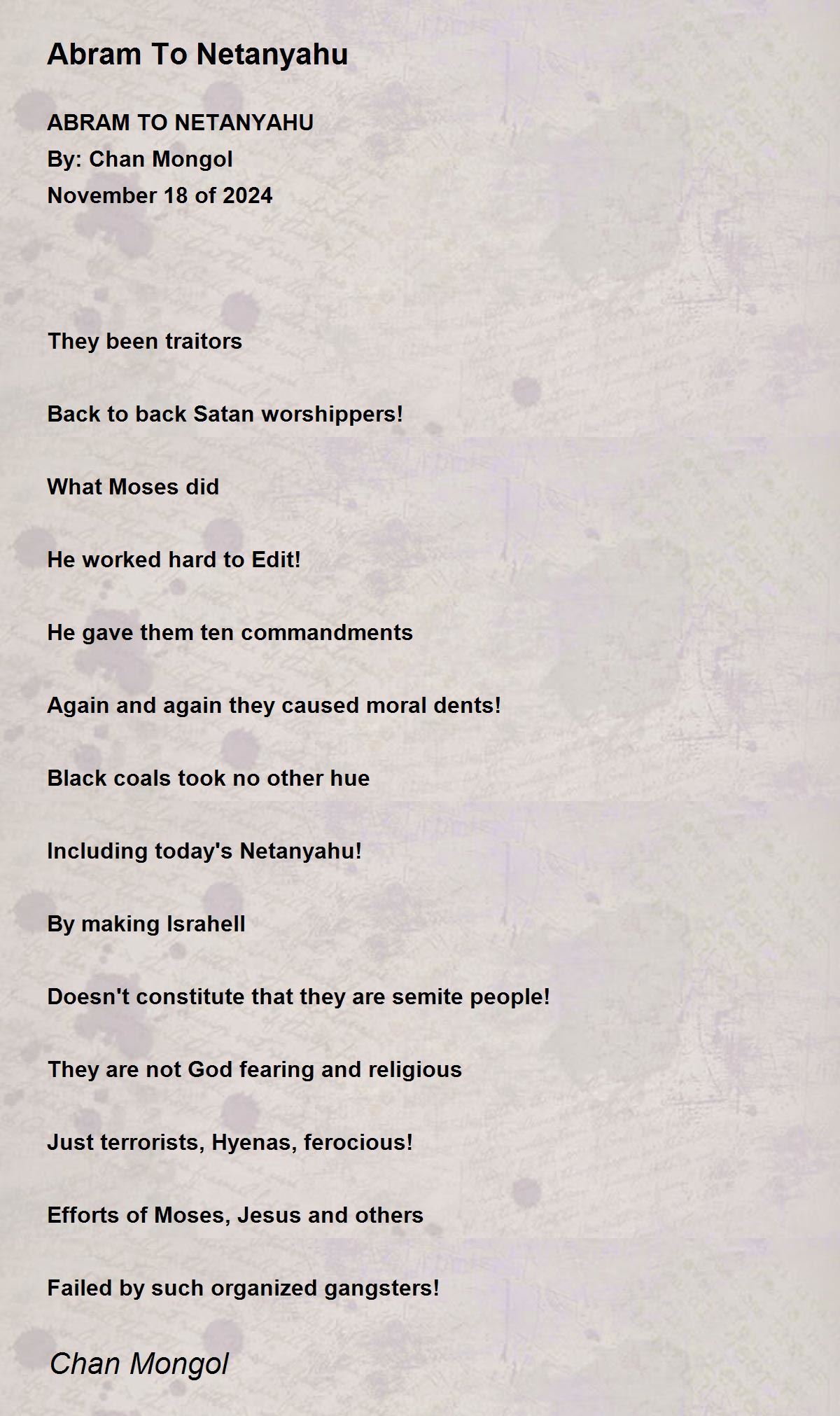 Abram To Netanyahu

ABRAM TO NETANYAHU
By: Chan Mongol
November 18 of 2024

They been traitors

Back to back Satan worshippers!

What Moses did

He worked hard to Edit!

He gave them ten commandments

Again and again they caused moral dents!

Black coals took no other hue

Including today's Netanyahu!

By making Israhell

Doesn't constitute that they are semite people!

They are not God fearing and religious

Just terrorists, Hyenas, ferocious!

Efforts of Moses, Jesus and others

Failed by such organized gangsters!

Chan Mongol